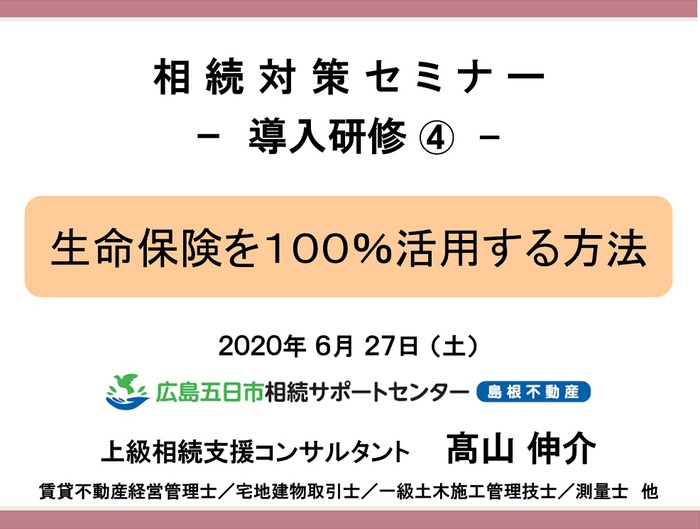 相続対策セミナー
－ 導入研修 ④ －

生命保険を100%活用する方法

2020年 6月 27日（土）

広島五日市相続サポートセンター 島根不動産

上級相続支援コンサルタント 髙山 伸介

賃貸不動産経営管理士／宅地建物取引士／一級土木施工管理技士／測量士 他